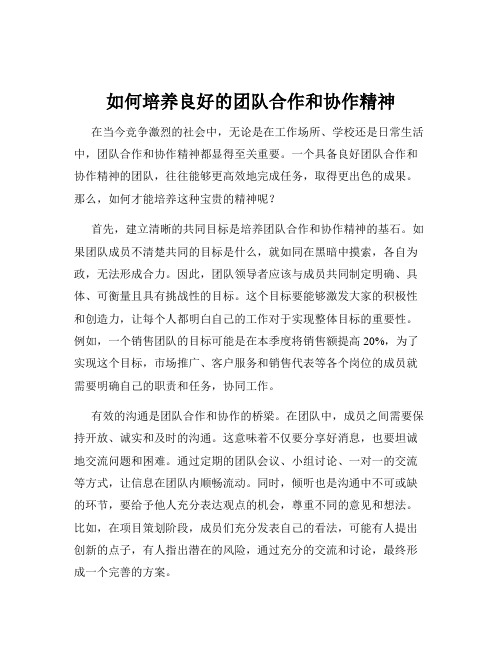 如何培养良好的团队合作和协作精神

在当今竞争激烈的社会中，无论是在工作场所、学校还是日常生活中，团队合作和协作精神都显得至关重要。一个具备良好团队合作和协作精神的团队，往往能够更高效地完成任务，取得更出色的成果。那么，如何才能培养这种宝贵的精神呢？

首先，建立清晰的共同目标是培养团队合作和协作精神的基石。如果团队成员不清楚共同的目标是什么，就如同在黑暗中摸索，各自为政，无法形成合力。因此，团队领导者应该与成员共同制定明确、具体、可衡量且具有挑战性的目标。这个目标要能够激发大家的积极性和创造力，让每个人都明白自己的工作对于实现整体目标的重要性。例如，一个销售团队的目标可能是在本季度将销售额提高 20%，为了实现这个目标，市场推广、客户服务和销售代表等各个岗位的成员就需要明确自己的职责和任务，协同工作。

有效的沟通是团队合作和协作的桥梁。在团队中，成员之间需要保持开放、诚实和及时的沟通。这意味着不仅要分享好消息，也要坦诚地交流问题和困难。通过定期的团队会议、小组讨论、一对一的交流等方式，让信息在团队内顺畅流动。同时，倾听也是沟通中不可或缺的环节，要给予他人充分表达观点的机会，尊重不同的意见和想法。比如，在项目策划阶段，成员们充分发表自己的看法，可能有人提出创新的点子，有人指出潜在的风险，通过充分的交流和讨论，最终形成一个完善的方案。